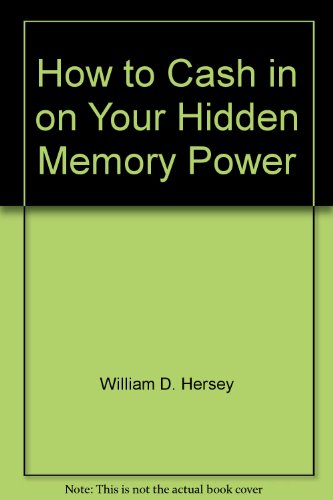 How to Cash in on Your Hidden Memory Power

William D. Hersey

Note: This is not the actual book cover